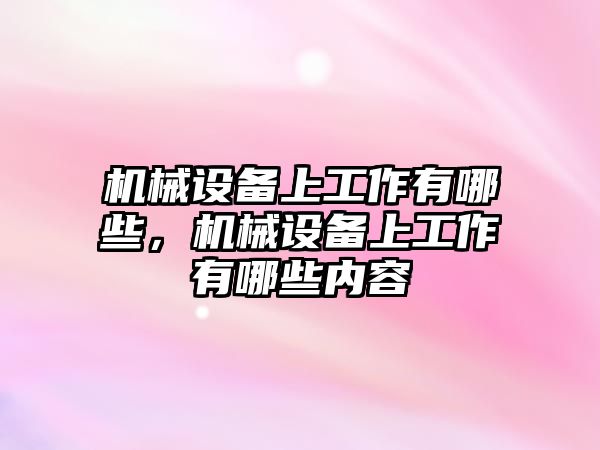 机械设备上工作有哪些，机械设备上工作有哪些内容